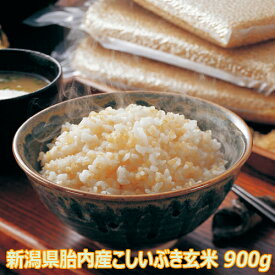 新潟県胎内産こしいぶき玄米 900g